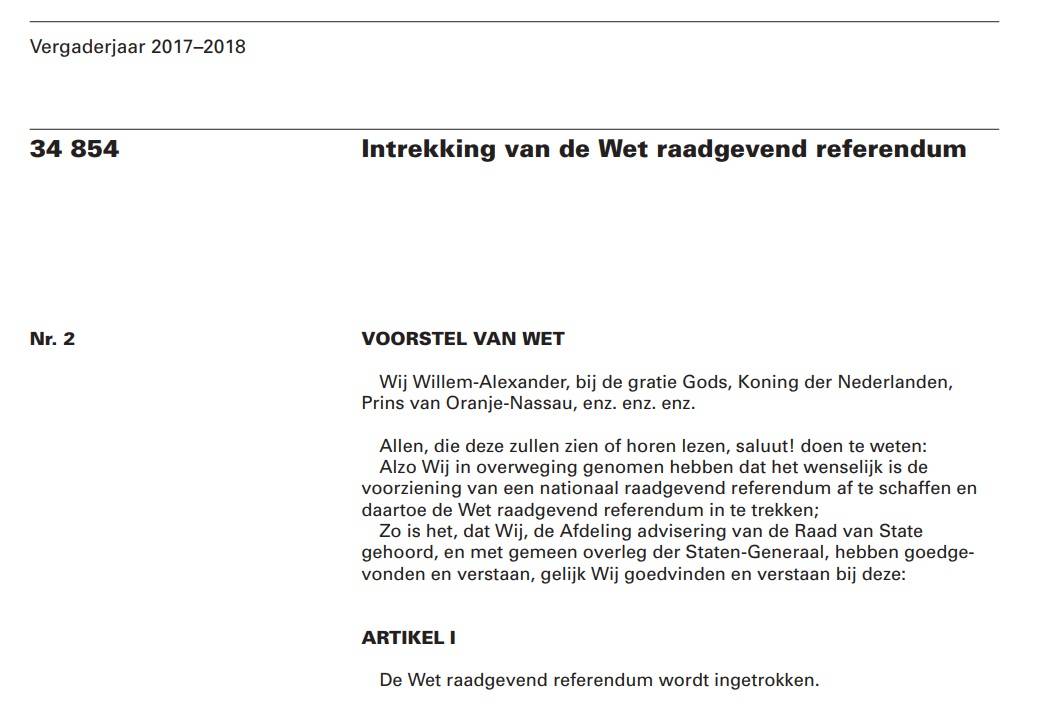 Vergaderjaar 2017–2018

34 854

Intrekking van de Wet raadgevend referendum

Nr. 2

VOORSTEL VAN WET

Wij Willem-Alexander, bij de gratie Gods, Koning der Nederlanden, Prins van Oranje-Nassau, enz. enz. enz.

Allen, die deze zullen zien of horen lezen, saluut! doen te weten:
Alzo Wij in overweging genomen hebben dat het wenselijk is de voorziening van een nationaal raadgevend referendum af te schaffen en daartoe de Wet raadgevend referendum in te trekken;
Zo is het, dat Wij, de Afdeling advisering van de Raad van State gehoord, en met gemeen overleg der Staten-Generaal, hebben goedgevonden en verstaan, gelijk Wij goedvinden en verstaan bij deze:

ARTIKEL I

De Wet raadgevend referendum wordt ingetrokken.